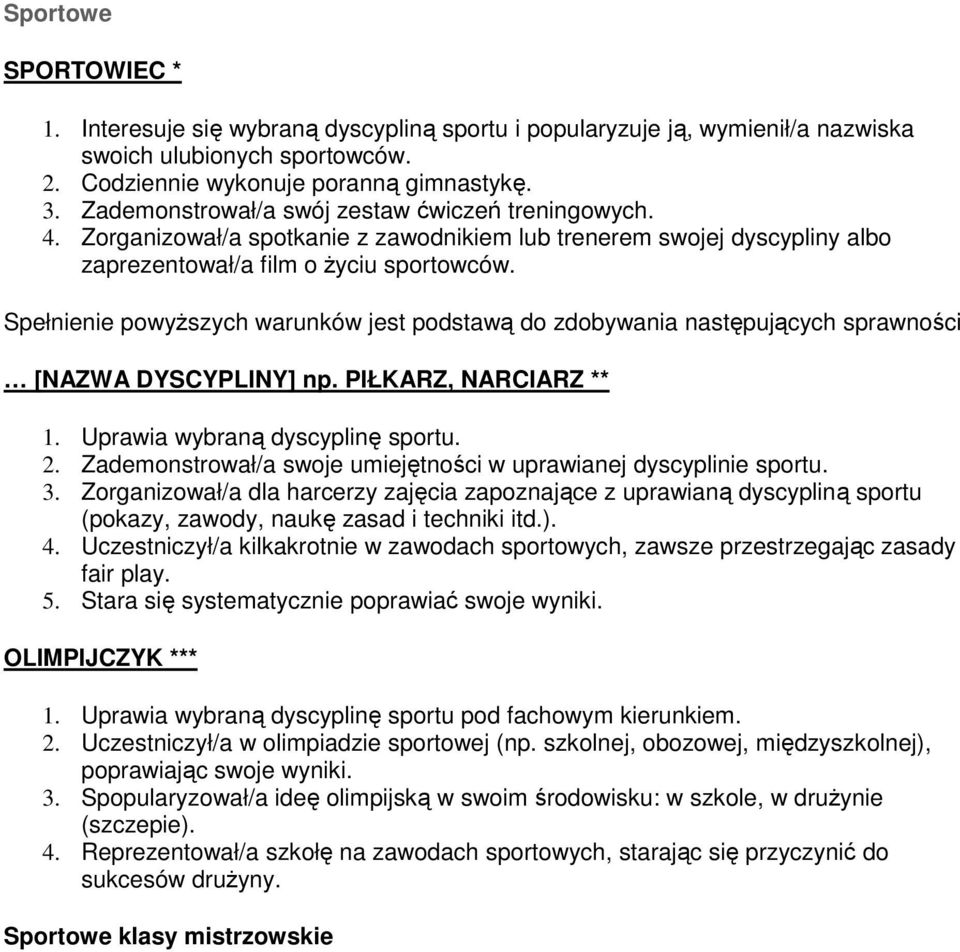 Sportowe

SPORTOWIEC *

1. Interesuje się wybraną dyscypliną sportu i popularyzuje ją, wymienił/a nazwiska swoich ulubionych sportowców.
2. Codziennie wykonuje poranną gimnastykę.
3. Zademonstrował/a swój zestaw ćwiczeń treningowych.
4. Zorganizował/a spotkanie z zawodnikiem lub trenerem swojej dyscypliny albo zaprezentował/a film o życiu sportowców.

Spełnienie powyższych warunków jest podstawą do zdobywania następujących sprawności

… [NAZWA DYSCYPLINY] np. PIŁKARZ, NARCIARZ **

1. Uprawia wybraną dyscyplinę sportu.
2. Zademonstrował/a swoje umiejętności w uprawianej dyscyplinie sportu.
3. Zorganizował/a dla harcerzy zajęcia zapoznające z uprawianą dyscypliną sportu (pokazy, zawody, naukę zasad i techniki itd.).
4. Uczestniczył/a kilkakrotnie w zawodach sportowych, zawsze przestrzegając zasady fair play.
5. Stara się systematycznie poprawiać swoje wyniki.

OLIMPIJCZYK ***

1. Uprawia wybraną dyscyplinę sportu pod fachowym kierunkiem.
2. Uczestniczył/a w olimpiadzie sportowej (np. szkolnej, obozowej, międzyszkolnej), poprawiając swoje wyniki.
3. Spopularyzował/a ideę olimpijską w swoim środowisku: w szkole, w drużynie (szczepie).
4. Reprezentował/a szkołę na zawodach sportowych, starając się przyczynić do sukcesów drużyny.

Sportowe klasy mistrzowskie